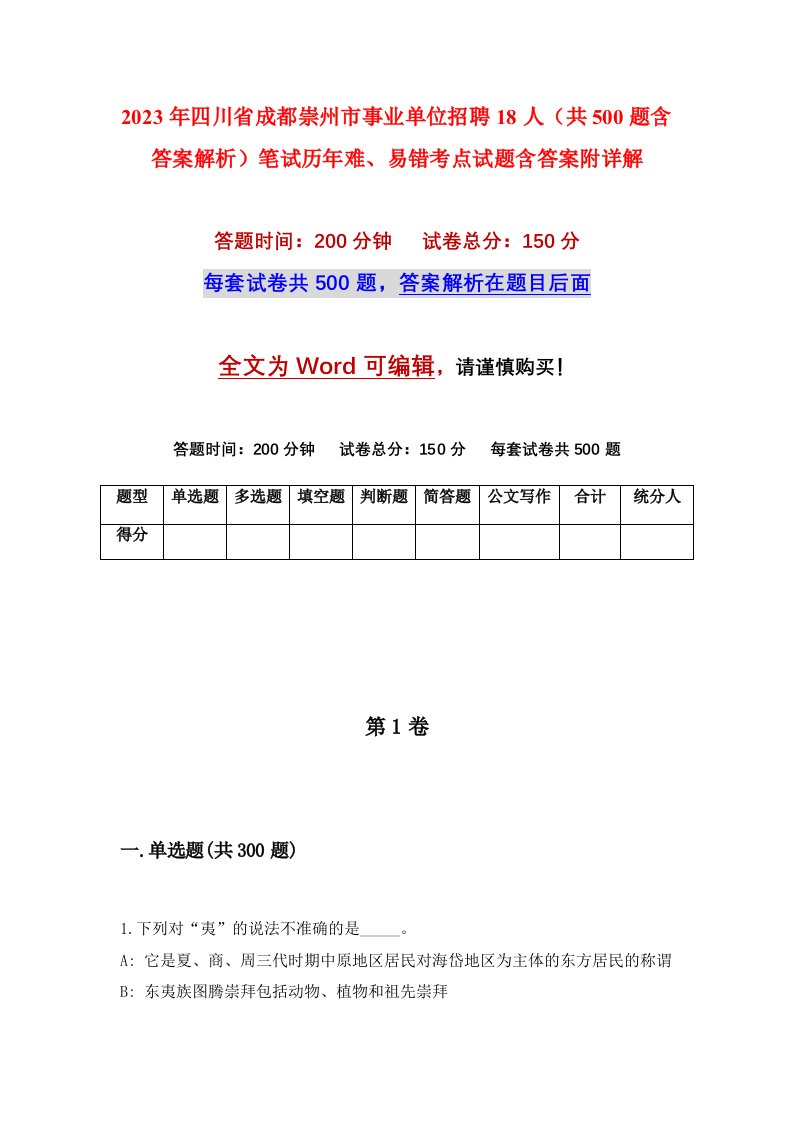 2023年四川省成都崇州市事业单位招聘18人（共500题含答案解析）笔试历年难、易错考点试题含答案附详解

答题时间：200分钟　　试卷总分：150分

每套试卷共500题，答案解析在题目后面

全文为Word可编辑，请谨慎购买！

答题时间：200分钟　　试卷总分：150分　　每套试卷共500题

| 题型 | 单选题 | 多选题 | 填空题 | 判断题 | 简答题 | 公文写作 | 合计 | 统分人 |
|---|---|---|---|---|---|---|---|---|
| 得分 | | | | | | | | |

第1卷

一.单选题(共300题)

1.下列对“夷”的说法不准确的是_____。

A: 它是夏、商、周三代时期中原地区居民对海岱地区为主体的东方居民的称谓

B: 东夷族图腾崇拜包括动物、植物和祖先崇拜